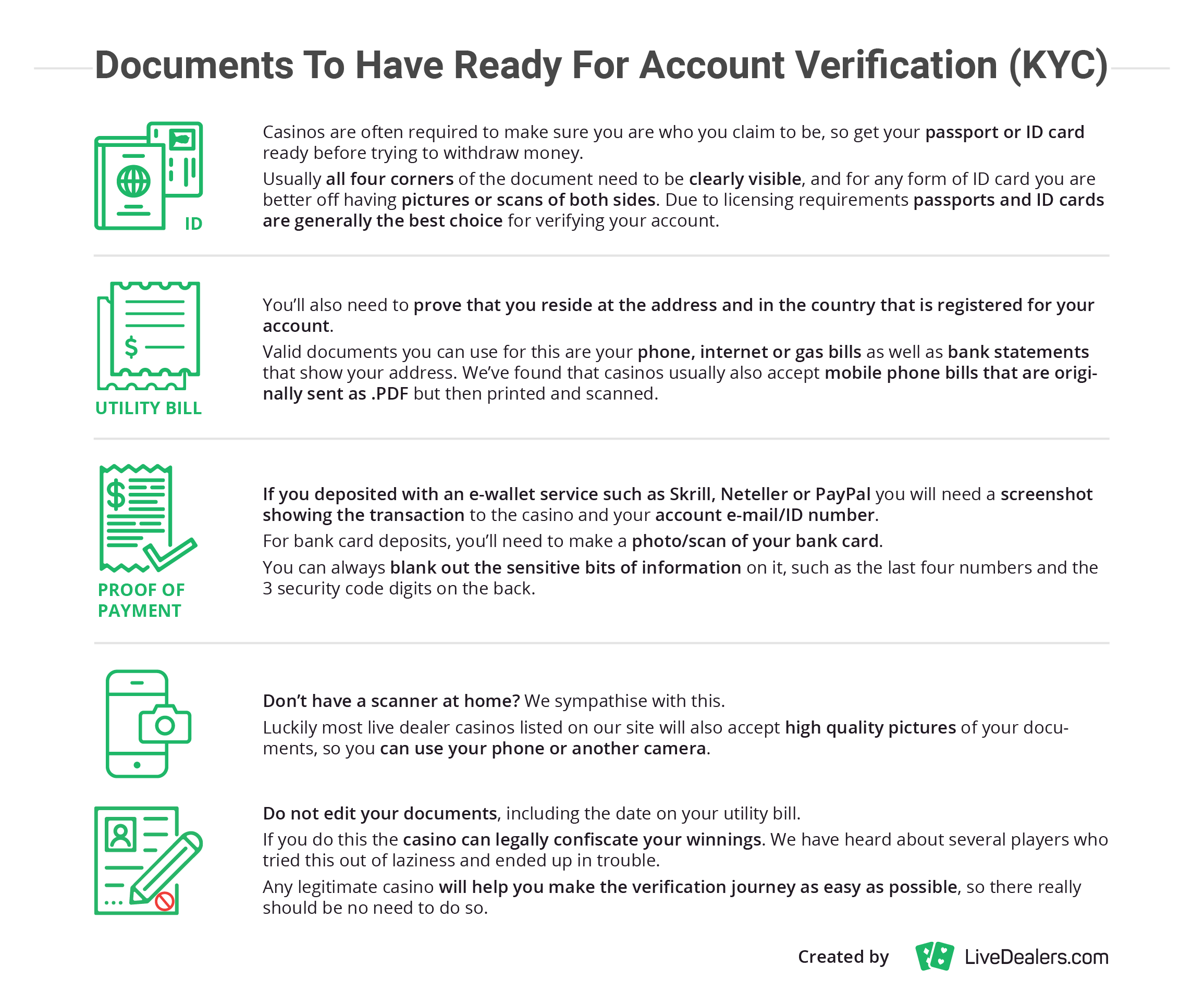 Documents To Have Ready For Account Verification (KYC)

ID

Casinos are often required to make sure you are who you claim to be, so get your passport or ID card ready before trying to withdraw money.

Usually all four corners of the document need to be clearly visible, and for any form of ID card you are better off having pictures or scans of both sides. Due to licensing requirements passports and ID cards are generally the best choice for verifying your account.

$

UTILITY BILL

You'll also need to prove that you reside at the address and in the country that is registered for your account.

Valid documents you can use for this are your phone, internet or gas bills as well as bank statements that show your address. We've found that casinos usually also accept mobile phone bills that are originally sent as .PDF but then printed and scanned.

$

PROOF OF PAYMENT

If you deposited with an e-wallet service such as Skrill, Neteller or PayPal you will need a screenshot showing the transaction to the casino and your account e-mail/ID number.

For bank card deposits, you'll need to make a photo/scan of your bank card.

You can always blank out the sensitive bits of information on it, such as the last four numbers and the 3 security code digits on the back.

Don't have a scanner at home? We sympathise with this.

Luckily most live dealer casinos listed on our site will also accept high quality pictures of your documents, so you can use your phone or another camera.

Do not edit your documents, including the date on your utility bill.

If you do this the casino can legally confiscate your winnings. We have heard about several players who tried this out of laziness and ended up in trouble.

Any legitimate casino will help you make the verification journey as easy as possible, so there really should be no need to do so.

Created by LiveDealers.com